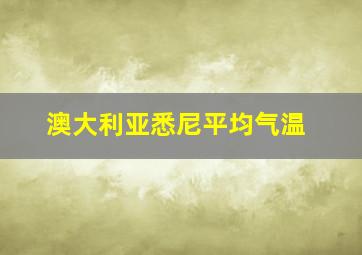 澳大利亚悉尼平均气温